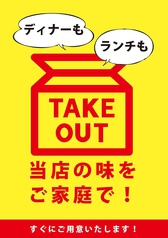 ディナーも

ランチも

TAKE
OUT

当店の味を
ご家庭で！

すぐにご用意いたします！